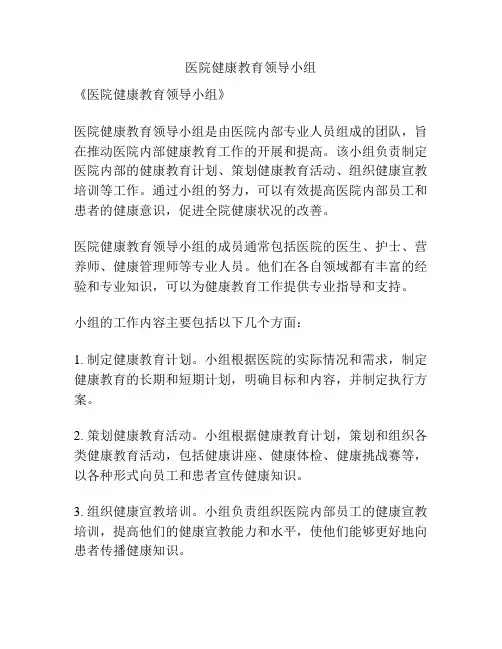 医院健康教育领导小组

《医院健康教育领导小组》

医院健康教育领导小组是由医院内部专业人员组成的团队，旨在推动医院内部健康教育工作的开展和提高。该小组负责制定医院内部的健康教育计划、策划健康教育活动、组织健康宣教培训等工作。通过小组的努力，可以有效提高医院内部员工和患者的健康意识，促进全院健康状况的改善。

医院健康教育领导小组的成员通常包括医院的医生、护士、营养师、健康管理师等专业人员。他们在各自领域都有丰富的经验和专业知识，可以为健康教育工作提供专业指导和支持。

小组的工作内容主要包括以下几个方面：

1. 制定健康教育计划。小组根据医院的实际情况和需求，制定健康教育的长期和短期计划，明确目标和内容，并制定执行方案。

2. 策划健康教育活动。小组根据健康教育计划，策划和组织各类健康教育活动，包括健康讲座、健康体检、健康挑战赛等，以各种形式向员工和患者宣传健康知识。

3. 组织健康宣教培训。小组负责组织医院内部员工的健康宣教培训，提高他们的健康宣教能力和水平，使他们能够更好地向患者传播健康知识。